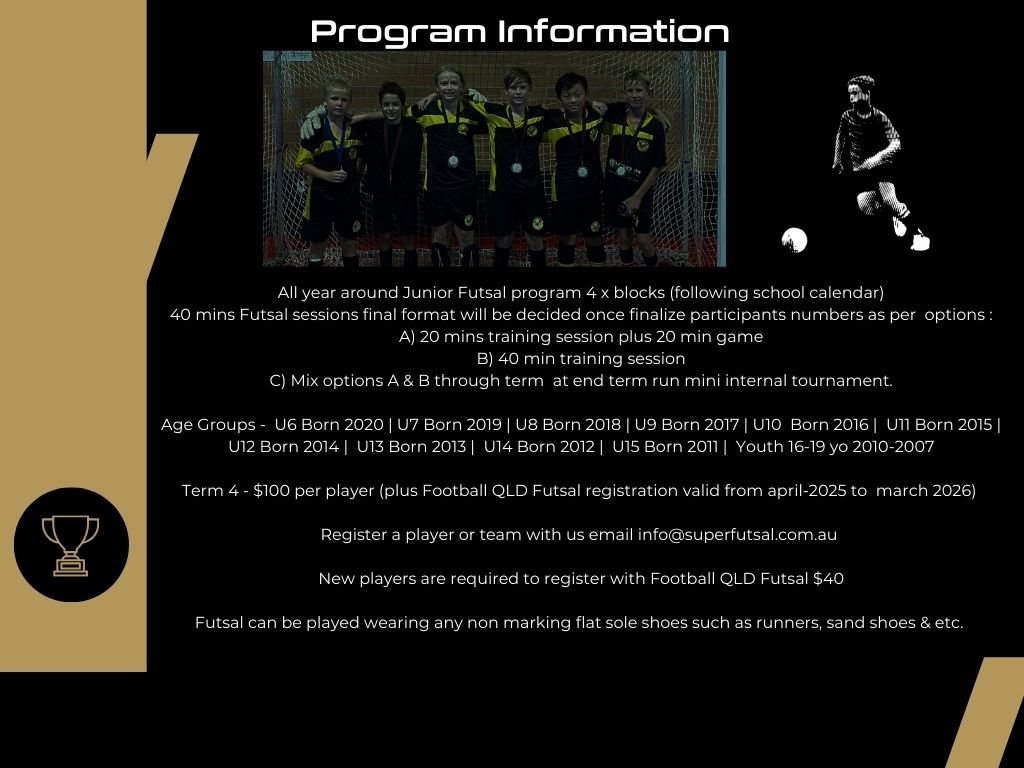 Program Information

All year around Junior Futsal program 4 x blocks (following school calendar)
40 mins Futsal sessions final format will be decided once finalize participants numbers as per options :
A) 20 mins training session plus 20 min game
B) 40 min training session
C) Mix options A & B through term at end term run mini internal tournament.

Age Groups - U6 Born 2020 | U7 Born 2019 | U8 Born 2018 | U9 Born 2017 | U10 Born 2016 | U11 Born 2015 | U12 Born 2014 | U13 Born 2013 | U14 Born 2012 | U15 Born 2011 | Youth 16-19 yo 2010-2007

Term 4 - $100 per player (plus Football QLD Futsal registration valid from april-2025 to march 2026)

Register a player or team with us email info@superfutsal.com.au

New players are required to register with Football QLD Futsal $40

Futsal can be played wearing any non marking flat sole shoes such as runners, sand shoes & etc.